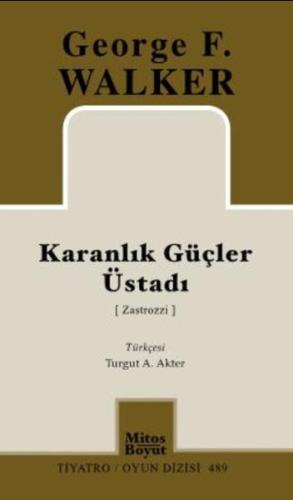 George F.
WALKER

Karanlık Güçler
Üstadı

[ Zastrozzi ]

Türkçesi
Turgut A. Akter

Mitos
Boyut

TİYATRO / OYUN DİZİSİ 489